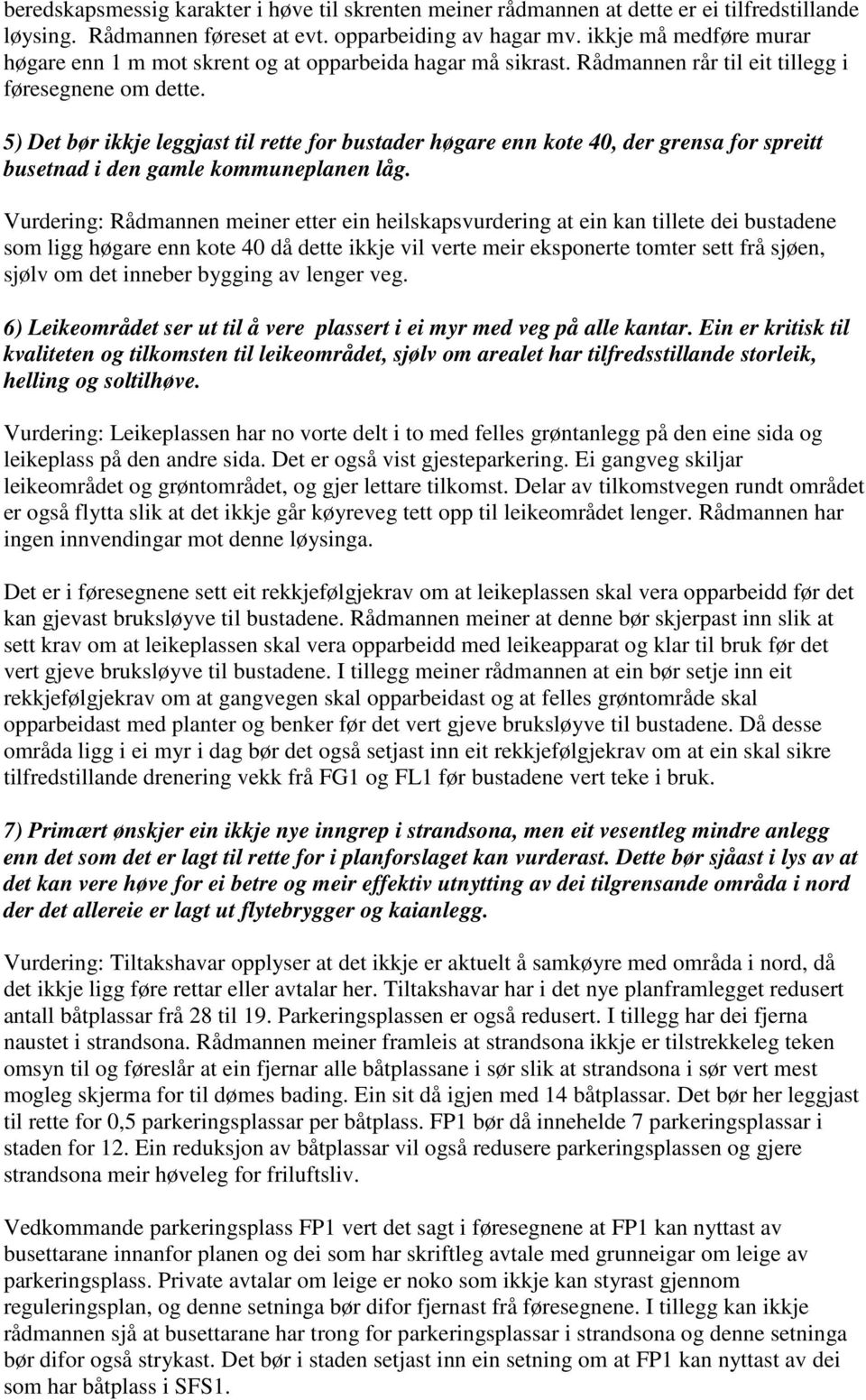 beredskapsmessig karakter i høve til skrenten meiner rådmannen at dette er ei tilfredstillande løysing. Rådmannen føreset at evt. opparbeiding av hagar mv. ikkje må medføre murar høgare enn 1 m mot skrent og at opparbeida hagar må sikrast. Rådmannen rår til eit tillegg i føresegnene om dette.

5) Det bør ikkje leggjast til rette for bustader høgare enn kote 40, der grensa for spreitt busetnad i den gamle kommuneplanen låg.

Vurdering: Rådmannen meiner etter ein heilskapsvurdering at ein kan tillete dei bustadene som ligg høgare enn kote 40 då dette ikkje vil verte meir eksponerte tomter sett frå sjøen, sjølv om det inneber bygging av lenger veg.

6) Leikeområdet ser ut til å vere plassert i ei myr med veg på alle kantar. Ein er kritisk til kvaliteten og tilkomsten til leikeområdet, sjølv om arealet har tilfredsstillande storleik, helling og soltilhøve.

Vurdering: Leikeplassen har no vorte delt i to med felles grøntanlegg på den eine sida og leikeplass på den andre sida. Det er også vist gjesteparkering. Ei gangveg skiljar leikeområdet og grøntområdet, og gjer lettare tilkomst. Delar av tilkomstvegen rundt området er også flytta slik at det ikkje går køyreveg tett opp til leikeområdet lenger. Rådmannen har ingen innvendingar mot denne løysinga.

Det er i føresegnene sett eit rekkjefølgjekrav om at leikeplassen skal vera opparbeidd før det kan gjevast bruksløyve til bustadene. Rådmannen meiner at denne bør skjerpast inn slik at sett krav om at leikeplassen skal vera opparbeidd med leikeapparat og klar til bruk før det vert gjeve bruksløyve til bustadene. I tillegg meiner rådmannen at ein bør setje inn eit rekkjefølgjekrav om at gangvegen skal opparbeidast og at felles grøntområde skal opparbeidast med planter og benker før det vert gjeve bruksløyve til bustadene. Då desse områda ligg i ei myr i dag bør det også setjast inn eit rekkjefølgjekrav om at ein skal sikre tilfredstillande drenering vekk frå FG1 og FL1 før bustadene vert teke i bruk.

7) Primært ønskjer ein ikkje nye inngrep i strandsona, men eit vesentleg mindre anlegg enn det som det er lagt til rette for i planforslaget kan vurderast. Dette bør sjåast i lys av at det kan vere høve for ei betre og meir effektiv utnytting av dei tilgrensande områda i nord der det allereie er lagt ut flytebrygger og kaianlegg.

Vurdering: Tiltakshavar opplyser at det ikkje er aktuelt å samkøyre med områda i nord, då det ikkje ligg føre rettar eller avtalar her. Tiltakshavar har i det nye planframlegget redusert antall båtplassar frå 28 til 19. Parkeringsplassen er også redusert. I tillegg har dei fjerna naustet i strandsona. Rådmannen meiner framleis at strandsona ikkje er tilstrekkeleg teken omsyn til og føreslår at ein fjernar alle båtplassane i sør slik at strandsona i sør vert mest mogleg skjerma for til dømes bading. Ein sit då igjen med 14 båtplassar. Det bør her leggjast til rette for 0,5 parkeringsplassar per båtplass. FP1 bør då innehelde 7 parkeringsplassar i staden for 12. Ein reduksjon av båtplassar vil også redusere parkeringsplassen og gjere strandsona meir høveleg for friluftsliv.

Vedkommande parkeringsplass FP1 vert det sagt i føresegnene at FP1 kan nyttast av busettarane innanfor planen og dei som har skriftleg avtale med grunneigar om leige av parkeringsplass. Private avtalar om leige er noko som ikkje kan styrast gjennom reguleringsplan, og denne setninga bør difor fjernast frå føresegnene. I tillegg kan ikkje rådmannen sjå at busettarane har trong for parkeringsplassar i strandsona og denne setninga bør difor også strykast. Det bør i staden setjast inn ein setning om at FP1 kan nyttast av dei som har båtplass i SFS1.